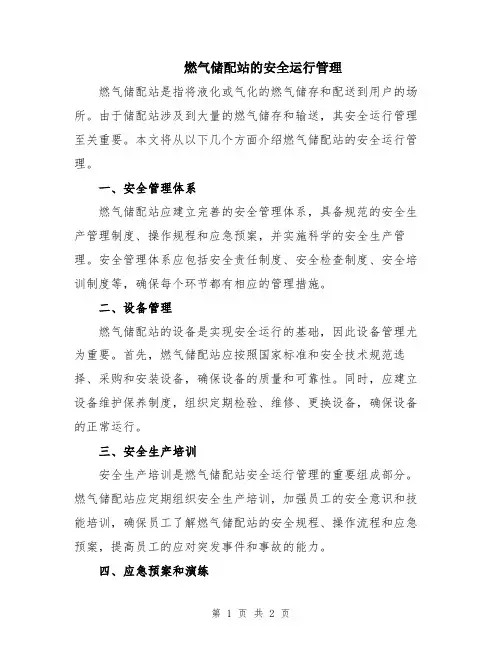 燃气储配站的安全运行管理

燃气储配站是指将液化或气化的燃气储存和配送到用户的场所。由于储配站涉及到大量的燃气储存和输送，其安全运行管理至关重要。本文将从以下几个方面介绍燃气储配站的安全运行管理。

一、安全管理体系

燃气储配站应建立完善的安全管理体系，具备规范的安全生产管理制度、操作规程和应急预案，并实施科学的安全生产管理。安全管理体系应包括安全责任制度、安全检查制度、安全培训制度等，确保每个环节都有相应的管理措施。

二、设备管理

燃气储配站的设备是实现安全运行的基础，因此设备管理尤为重要。首先，燃气储配站应按照国家标准和安全技术规范选择、采购和安装设备，确保设备的质量和可靠性。同时，应建立设备维护保养制度，组织定期检验、维修、更换设备，确保设备的正常运行。

三、安全生产培训

安全生产培训是燃气储配站安全运行管理的重要组成部分。燃气储配站应定期组织安全生产培训，加强员工的安全意识和技能培训，确保员工了解燃气储配站的安全规程、操作流程和应急预案，提高员工的应对突发事件和事故的能力。

四、应急预案和演练

第 1 页 共 2 页